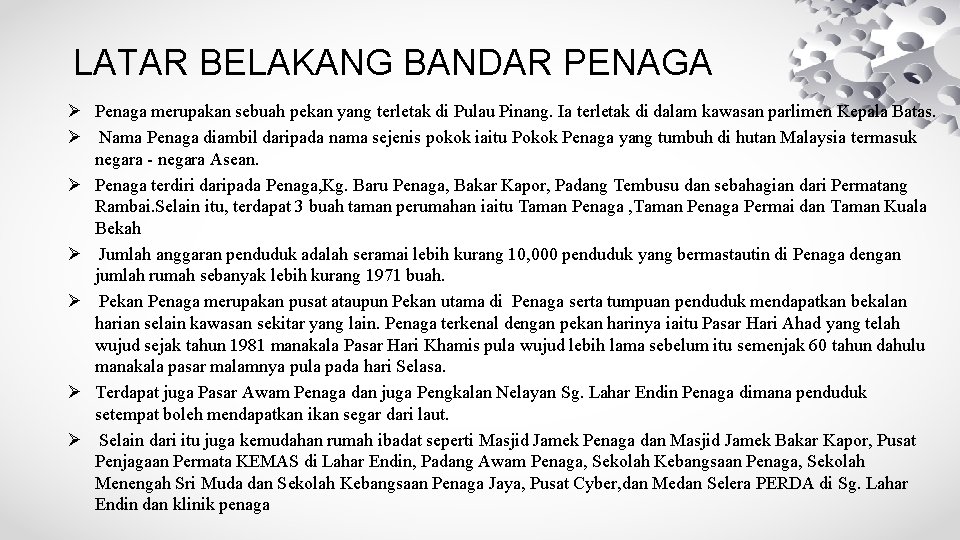 LATAR BELAKANG BANDAR PENAGA

➢ Penaga merupakan sebuah pekan yang terletak di Pulau Pinang. Ia terletak di dalam kawasan parlimen Kepala Batas.

➢ Nama Penaga diambil daripada nama sejenis pokok iaitu Pokok Penaga yang tumbuh di hutan Malaysia termasuk negara - negara Asean.

➢ Penaga terdiri daripada Penaga,Kg. Baru Penaga, Bakar Kapor, Padang Tembusu dan sebahagian dari Permatang Rambai.Selain itu, terdapat 3 buah taman perumahan iaitu Taman Penaga ,Taman Penaga Permai dan Taman Kuala Bekah

➢ Jumlah anggaran penduduk adalah seramai lebih kurang 10,000 penduduk yang bermastautin di Penaga dengan jumlah rumah sebanyak lebih kurang 1971 buah.

➢ Pekan Penaga merupakan pusat ataupun Pekan utama di Penaga serta tumpuan penduduk mendapatkan bekalan harian selain kawasan sekitar yang lain. Penaga terkenal dengan pekan harinya iaitu Pasar Hari Ahad yang telah wujud sejak tahun 1981 manakala Pasar Hari Khamis pula wujud lebih lama sebelum itu semenjak 60 tahun dahulu manakala pasar malamnya pula pada hari Selasa.

➢ Terdapat juga Pasar Awam Penaga dan juga Pengkalan Nelayan Sg. Lahar Endin Penaga dimana penduduk setempat boleh mendapatkan ikan segar dari laut.

➢ Selain dari itu juga kemudahan rumah ibadat seperti Masjid Jamek Penaga dan Masjid Jamek Bakar Kapor, Pusat Penjagaan Permata KEMAS di Lahar Endin, Padang Awam Penaga, Sekolah Kebangsaan Penaga, Sekolah Menengah Sri Muda dan Sekolah Kebangsaan Penaga Jaya, Pusat Cyber,dan Medan Selera PERDA di Sg. Lahar Endin dan klinik penaga